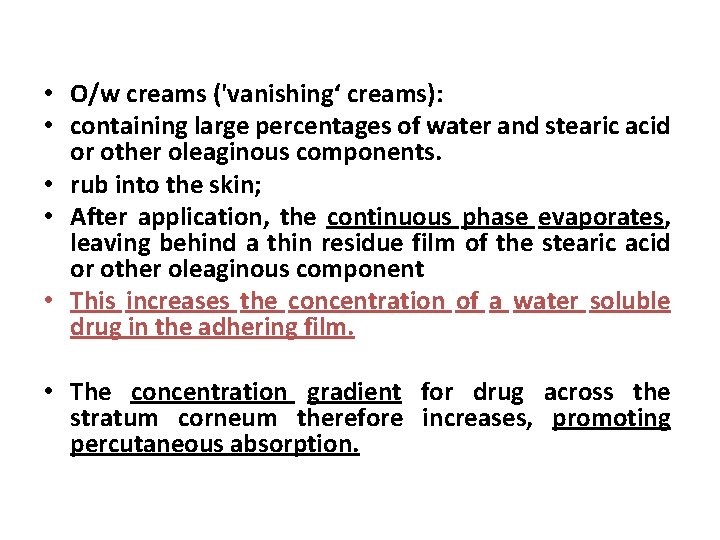 • O/w creams ('vanishing' creams):
• containing large percentages of water and stearic acid or other oleaginous components.
• rub into the skin;
• After application, the continuous phase evaporates, leaving behind a thin residue film of the stearic acid or other oleaginous component
• This increases the concentration of a water soluble drug in the adhering film.

• The concentration gradient for drug across the stratum corneum therefore increases, promoting percutaneous absorption.